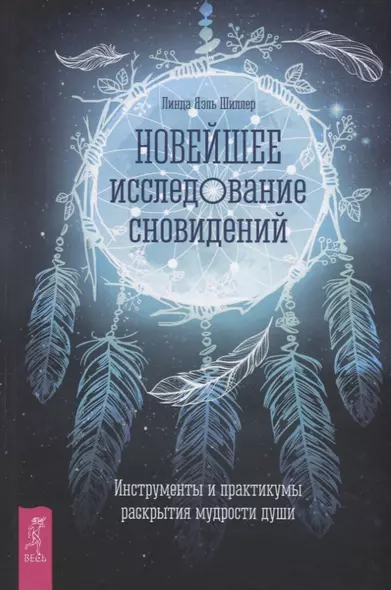 Линда Яэль Шиллер

НОВЕЙШЕЕ ИССЛЕДОВАНИЕ СНОВИДЕНИЙ

Инструменты и практикумы раскрытия мудрости души

ВЕСЬ